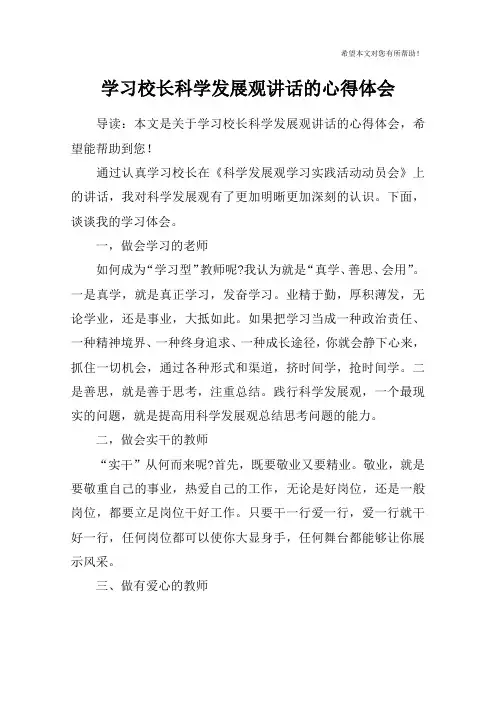 希望本文对您有所帮助！

学习校长科学发展观讲话的心得体会

导读：本文是关于学习校长科学发展观讲话的心得体会，希望能帮助到您！

通过认真学习校长在《科学发展观学习实践活动动员会》上的讲话，我对科学发展观有了更加明晰更加深刻的认识。下面，谈谈我的学习体会。

一，做会学习的老师

如何成为“学习型”教师呢?我认为就是“真学、善思、会用”。一是真学，就是真正学习，发奋学习。业精于勤，厚积薄发，无论学业，还是事业，大抵如此。如果把学习当成一种政治责任、一种精神境界、一种终身追求、一种成长途径，你就会静下心来，抓住一切机会，通过各种形式和渠道，挤时间学，抢时间学。二是善思，就是善于思考，注重总结。践行科学发展观，一个最现实的问题，就是提高用科学发展观总结思考问题的能力。

二，做会实干的教师

“实干”从何而来呢?首先，既要敬业又要精业。敬业，就是要敬重自己的事业，热爱自己的工作，无论是好岗位，还是一般岗位，都要立足岗位干好工作。只要干一行爱一行，爱一行就干好一行，任何岗位都可以使你大显身手，任何舞台都能够让你展示风采。

三、做有爱心的教师